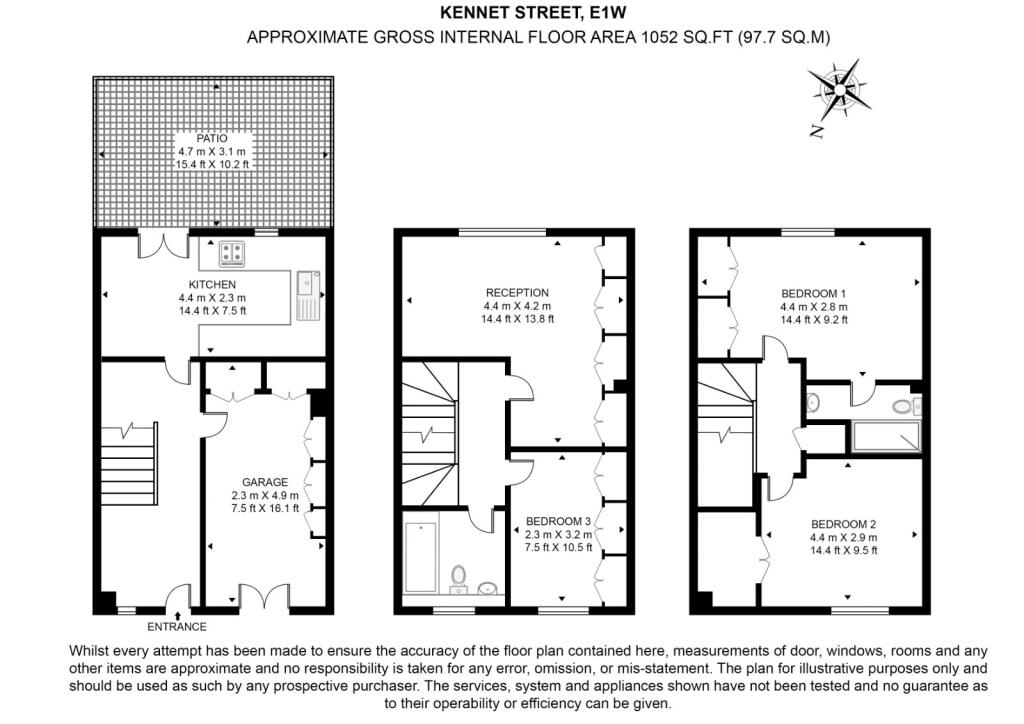 KENNET STREET, E1W
APPROXIMATE GROSS INTERNAL FLOOR AREA 1052 SQ.FT (97.7 SQ.M)

N

PATIO
4.7 m X 3.1 m
15.4 ft X 10.2 ft

KITCHEN
4.4 m X 2.3 m
14.4 ft X 7.5 ft

GARAGE
2.3 m X 4.9 m
7.5 ft X 16.1 ft

ENTRANCE

RECEPTION
4.4 m X 4.2 m
14.4 ft X 13.8 ft

BEDROOM 3
2.3 m X 3.2 m
7.5 ft X 10.5 ft

BEDROOM 1
4.4 m X 2.8 m
14.4 ft X 9.2 ft

BEDROOM 2
4.4 m X 2.9 m
14.4 ft X 9.5 ft

Whilst every attempt has been made to ensure the accuracy of the floor plan contained here, measurements of door, windows, rooms and any other items are approximate and no responsibility is taken for any error, omission, or mis-statement. The plan for illustrative purposes only and should be used as such by any prospective purchaser. The services, system and appliances shown have not been tested and no guarantee as to their operability or efficiency can be given.